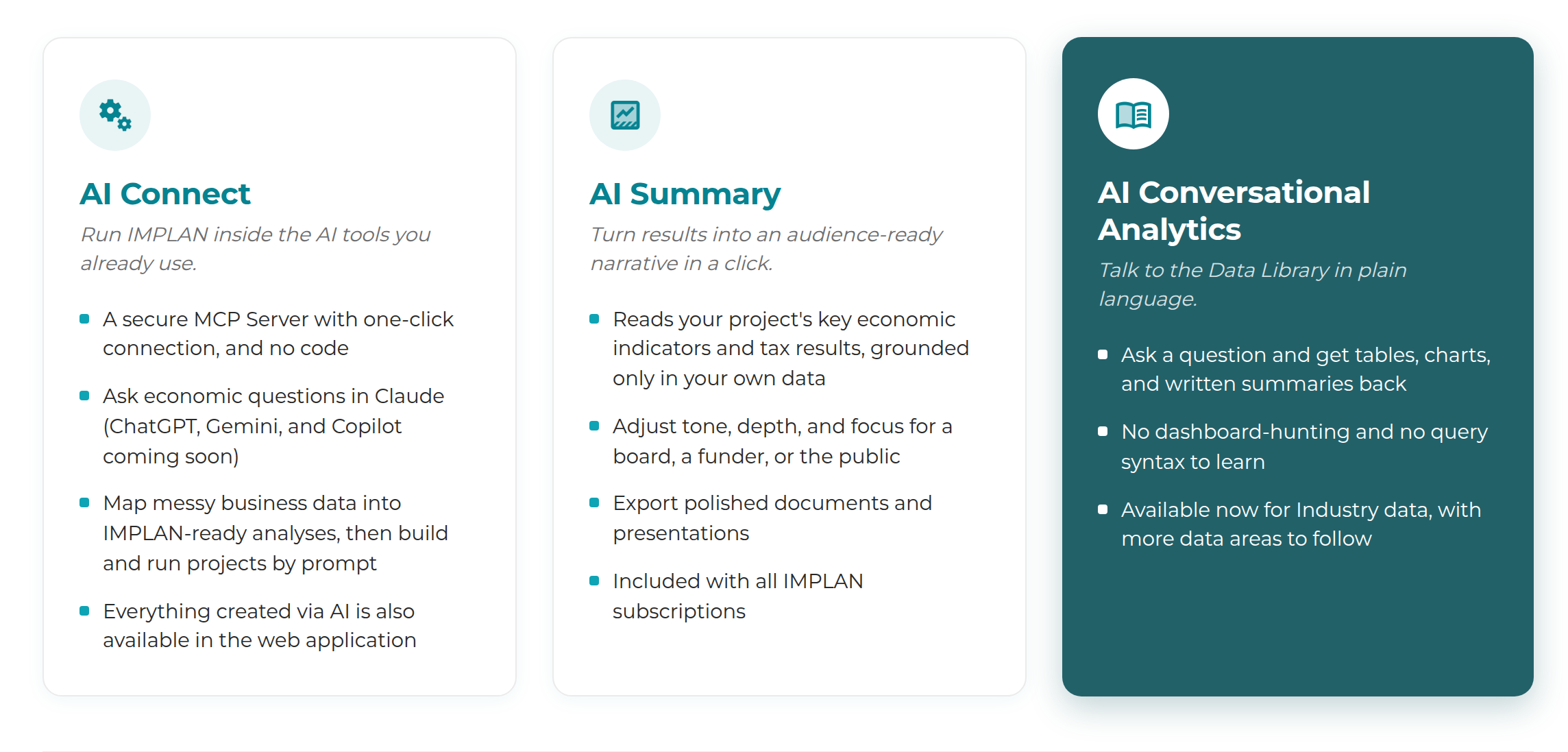 AI Connect

Run IMPLAN inside the AI tools you already use.

- A secure MCP Server with one-click connection, and no code
- Ask economic questions in Claude (ChatGPT, Gemini, and Copilot coming soon)
- Map messy business data into IMPLAN-ready analyses, then build and run projects by prompt
- Everything created via AI is also available in the web application

AI Summary

Turn results into an audience-ready narrative in a click.

- Reads your project's key economic indicators and tax results, grounded only in your own data
- Adjust tone, depth, and focus for a board, a funder, or the public
- Export polished documents and presentations
- Included with all IMPLAN subscriptions

AI Conversational Analytics

Talk to the Data Library in plain language.

- Ask a question and get tables, charts, and written summaries back
- No dashboard-hunting and no query syntax to learn
- Available now for Industry data, with more data areas to follow